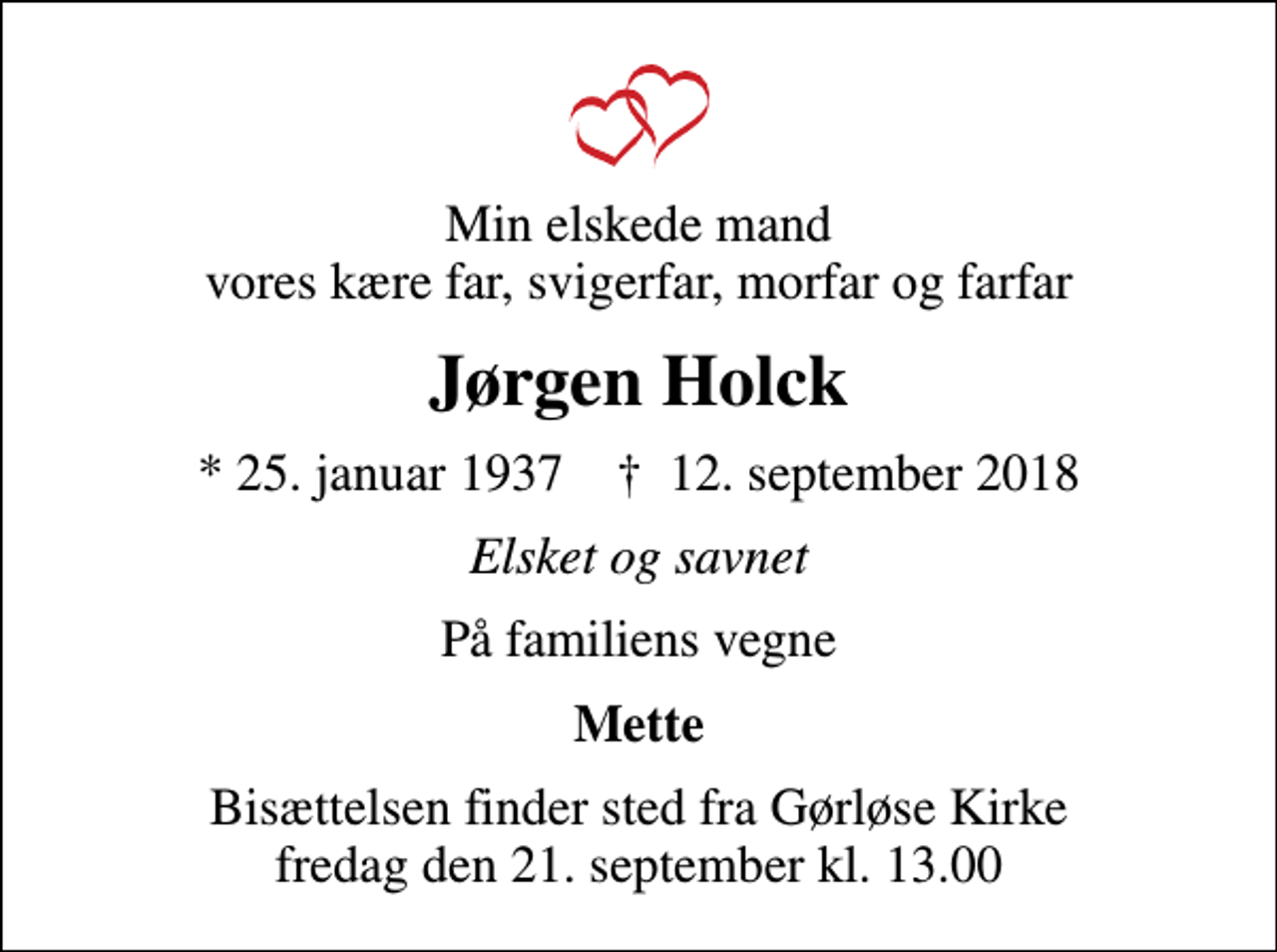 Min elskede mand
vores kære far, svigerfar, morfar og farfar

Jørgen Holck

* 25. januar 1937 † 12. september 2018

Elsket og savnet

På familiens vegne

Mette

Bisættelsen finder sted fra Gørløse Kirke
fredag den 21. september kl. 13.00